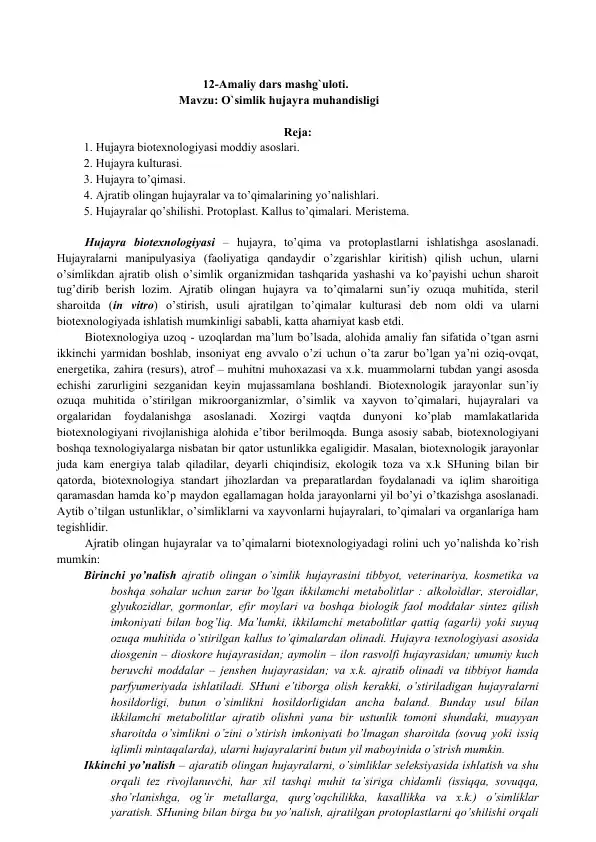 12-Amaliy dars mashg`uloti.
Mavzu: O`simlik hujayra muhandisligi

Reja:
1. Hujayra biotexnologiyasi moddiy asoslari.
2. Hujayra kulturasi.
3. Hujayra to'qimasi.
4. Ajratib olingan hujayralar va to'qimalarining yo'nalishlari.
5. Hujayralar qo'shilishi. Protoplast. Kallus to'qimalari. Meristema.

Hujayra biotexnologiyasi – hujayra, to'qima va protoplastlarni ishlatishga asoslanadi. Hujayralarni manipulyasiya (faoliyatiga qandaydir o'zgarishlar kiritish) qilish uchun, ularni o'simlikdan ajratib olish o'simlik organizmidan tashqarida yashashi va ko'payishi uchun sharoit tug'dirib berish lozim. Ajratib olingan hujayra va to'qimalarni sun'iy ozuqa muhitida, steril sharoitda (in vitro) o'stirish, usuli ajratilgan to'qimalar kulturasi deb nom oldi va ularni biotexnologiyada ishlatish mumkinligi sababli, katta ahamiyat kasb etdi.

Biotexnologiya uzoq - uzoqlardan ma'lum bo'lsada, alohida amaliy fan sifatida o'tgan asrni ikkinchi yarmidan boshlab, insoniyat eng avvalo o'zi uchun o'ta zarur bo'lgan ya'ni oziq-ovqat, energetika, zahira (resurs), atrof – muhitni muhoxazasi va x.k. muammolarni tubdan yangi asosda echishi zarurligini sezganidan keyin mujassamlana boshlandi. Biotexnologik jarayonlar sun'iy ozuqa muhitida o'stirilgan mikroorganizmlar, o'simlik va xayvon to'qimalari, hujayralari va orgalaridan foydalanishga asoslanadi. Xozirgi vaqtda dunyoni ko'plab mamlakatlarida biotexnologiyani rivojlanishiga alohida e'tibor berilmoqda. Bunga asosiy sabab, biotexnologiyani boshqa texnologiyalarga nisbatan bir qator ustunlikka egaligidir. Masalan, biotexnologik jarayonlar juda kam energiya talab qiladilar, deyarli chiqindisiz, ekologik toza va x.k SHuning bilan bir qatorda, biotexnologiya standart jihozlardan va preparatlardan foydalanadi va iqlim sharoitiga qaramasdan hamda ko'p maydon egallamagan holda jarayonlarni yil bo'yi o'tkazishga asoslanadi. Aytib o'tilgan ustunliklar, o'simliklarni va xayvonlarni hujayralari, to'qimalari va organlariga ham tegishlidir.

Ajratib olingan hujayralar va to'qimalarni biotexnologiyadagi rolini uch yo'nalishda ko'rish mumkin:

Birinchi yo'nalish ajratib olingan o'simlik hujayrasini tibbyot, veterinariya, kosmetika va boshqa sohalar uchun zarur bo'lgan ikkilamchi metabolitlar : alkoloidlar, steroidlar, glyukozidlar, gormonlar, efir moylari va boshqa biologik faol moddalar sintez qilish imkoniyati bilan bog'liq. Ma'lumki, ikkilamchi metabolitlar qattiq (agarli) yoki suyuq ozuqa muhitida o'stirilgan kallus to'qimalardan olinadi. Hujayra texnologiyasi asosida diosgenin – dioskore hujayrasidan; aymolin – ilon rasvolfi hujayrasidan; umumiy kuch beruvchi moddalar – jenshen hujayrasidan; va x.k. ajratib olinadi va tibbiyot hamda parfyumeriyada ishlatiladi. SHuni e'tiborga olish kerakki, o'stiriladigan hujayralarni hosildorligi, butun o'simlikni hosildorligidan ancha baland. Bunday usul bilan ikkilamchi metabolitlar ajratib olishni yana bir ustunlik tomoni shundaki, muayyan sharoitda o'simlikni o'zini o'stirish imkoniyati bo'lmagan sharoitda (sovuq yoki issiq iqlimli mintaqalarda), ularni hujayralarini butun yil maboyinida o'strish mumkin.

Ikkinchi yo'nalish – ajaratib olingan hujayralarni, o'simliklar seleksiyasida ishlatish va shu orqali tez rivojlanuvchi, har xil tashqi muhit ta'siriga chidamli (issiqqa, sovuqqa, sho'rlanishga, og'ir metallarga, qurg'oqchilikka, kasallikka va x.k.) o'simliklar yaratish. SHuning bilan birga bu yo'nalish, ajratilgan protoplastlarni qo'shilishi orqali